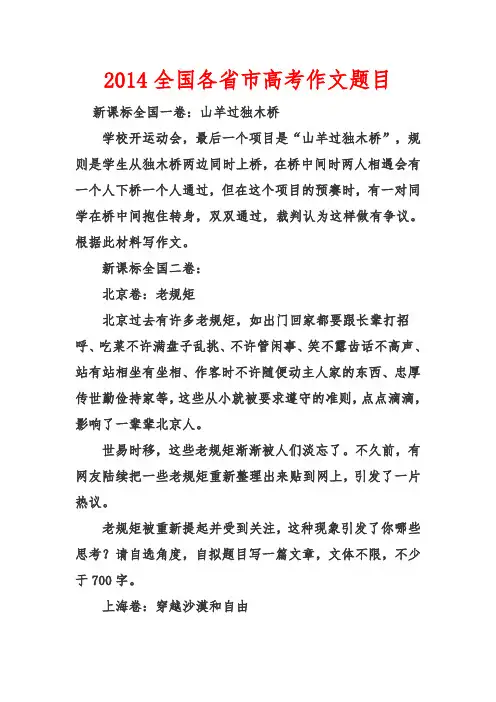 2014 全国各省市高考作文题目

新课标全国一卷：山羊过独木桥

学校开运动会，最后一个项目是“山羊过独木桥”，规则是学生从独木桥两边同时上桥，在桥中间时两人相遇会有一个人下桥一个人通过，但在这个项目的预赛时，有一对同学在桥中间抱住转身，双双通过，裁判认为这样做有争议。根据此材料写作文。

新课标全国二卷：

北京卷：老规矩

北京过去有许多老规矩，如出门回家都要跟长辈打招呼、吃菜不许满盘子乱挑、不许管闲事、笑不露齿话不高声、站有站相坐有坐相、作客时不许随便动主人家的东西、忠厚传世勤俭持家等，这些从小就被要求遵守的准则，点点滴滴，影响了一辈辈北京人。

世易时移，这些老规矩渐渐被人们淡忘了。不久前，有网友陆续把一些老规矩重新整理出来贴到网上，引发了一片热议。

老规矩被重新提起并受到关注，这种现象引发了你哪些思考？请自选角度，自拟题目写一篇文章，文体不限，不少于 700 字。

上海卷：穿越沙漠和自由